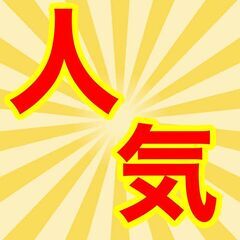 人気